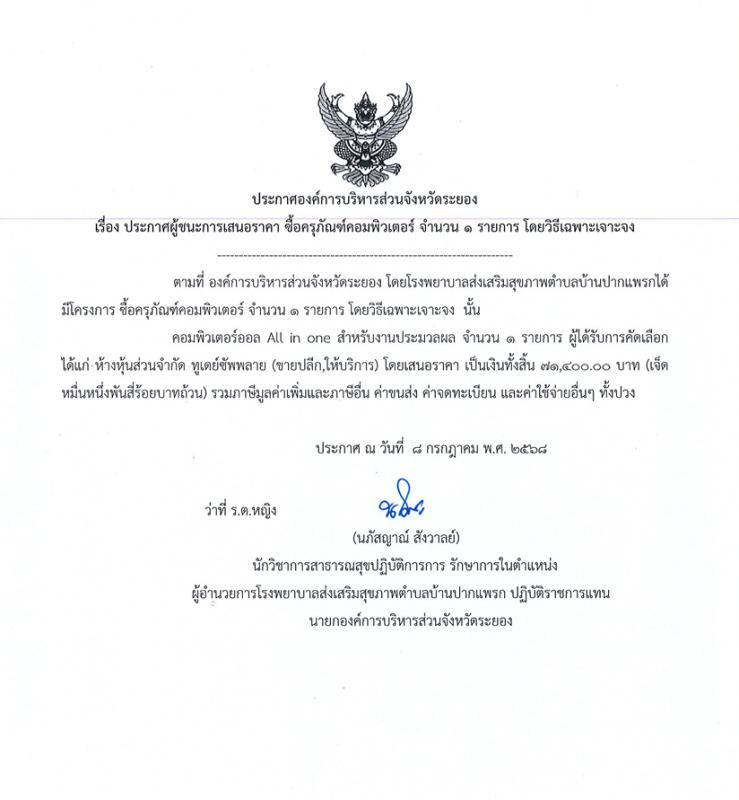 ประกาศองค์การบริหารส่วนจังหวัดระยอง
เรื่อง ประกาศผู้ชนะการเสนอราคา ซื้อครุภัณฑ์คอมพิวเตอร์ จำนวน ๑ รายการ โดยวิธีเฉพาะเจาะจง

--------------------------------------------------------------------

ตามที่ องค์การบริหารส่วนจังหวัดระยอง โดยโรงพยาบาลส่งเสริมสุขภาพตำบลบ้านปากแพรกได้มีโครงการ ซื้อครุภัณฑ์คอมพิวเตอร์ จำนวน ๑ รายการ โดยวิธีเฉพาะเจาะจง นั้น

คอมพิวเตอร์ออล All in one สำหรับงานประมวลผล จำนวน ๑ รายการ ผู้ได้รับการคัดเลือก ได้แก่ ห้างหุ้นส่วนจำกัด ทูเดย์ซัพพลาย (ขายปลีก,ให้บริการ) โดยเสนอราคา เป็นเงินทั้งสิ้น ๗๑,๔๐๐.๐๐ บาท (เจ็ดหมื่นหนึ่งพันสี่ร้อยบาทถ้วน) รวมภาษีมูลค่าเพิ่มและภาษีอื่น ค่าขนส่ง ค่าจดทะเบียน และค่าใช้จ่ายอื่นๆ ทั้งปวง

ประกาศ ณ วันที่ ๘ กรกฎาคม พ.ศ. ๒๕๖๘

ว่าที่ ร.ต.หญิง

(นภัสญาณ์ สังวาลย์)
นักวิชาการสาธารณสุขปฏิบัติการการ รักษาการในตำแหน่ง
ผู้อำนวยการโรงพยาบาลส่งเสริมสุขภาพตำบลบ้านปากแพรก ปฏิบัติราชการแทน
นายกองค์การบริหารส่วนจังหวัดระยอง